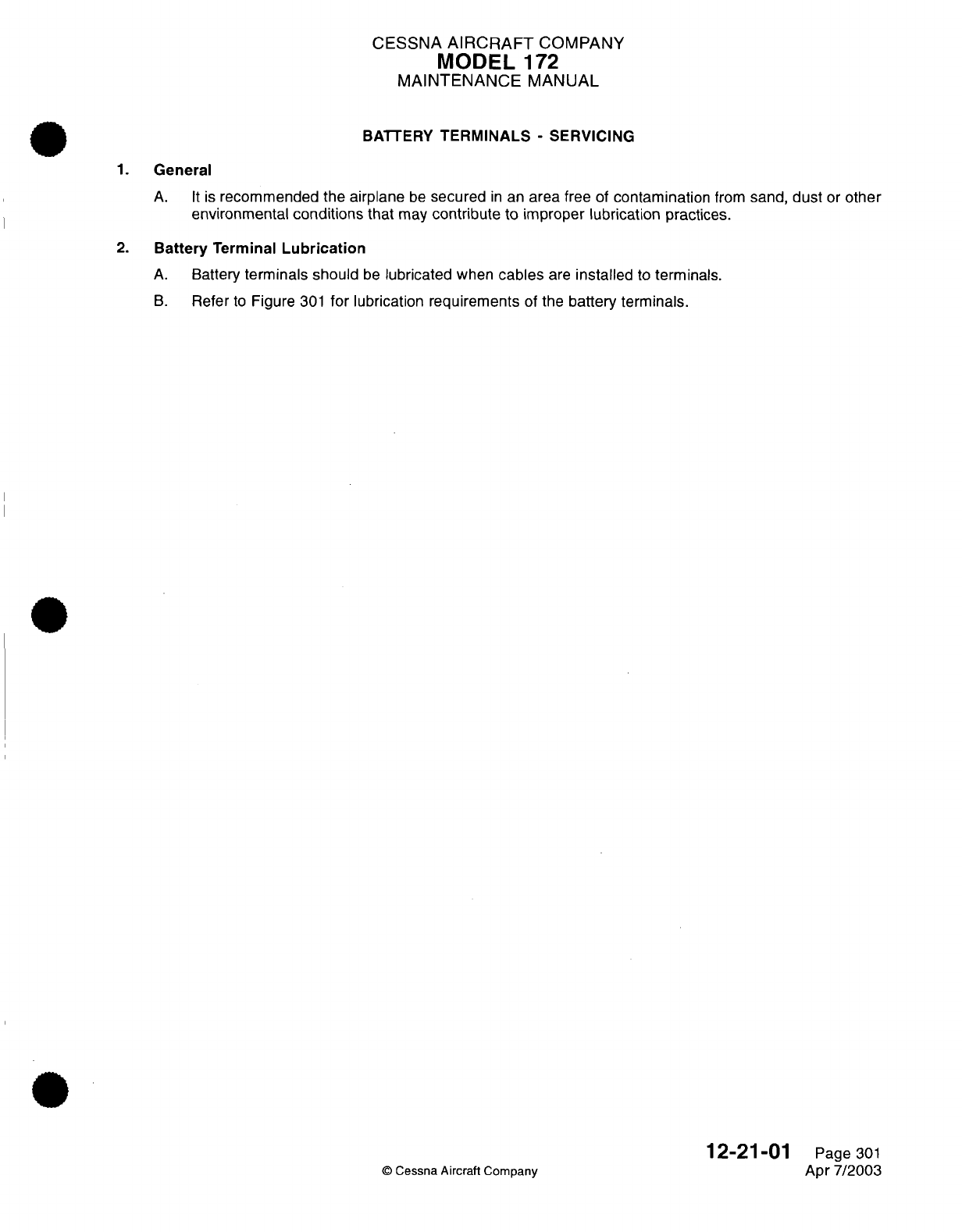 CESSNA AIRCRAFT COMPANY
MODEL 172
MAINTENANCE MANUAL

BATTERY TERMINALS - SERVICING

1. General

A. It is recommended the airplane be secured in an area free of contamination from sand, dust or other environmental conditions that may contribute to improper lubrication practices.

2. Battery Terminal Lubrication

A. Battery terminals should be lubricated when cables are installed to terminals.

B. Refer to Figure 301 for lubrication requirements of the battery terminals.

© Cessna Aircraft Company

12-21-01 Page 301
Apr 7/2003